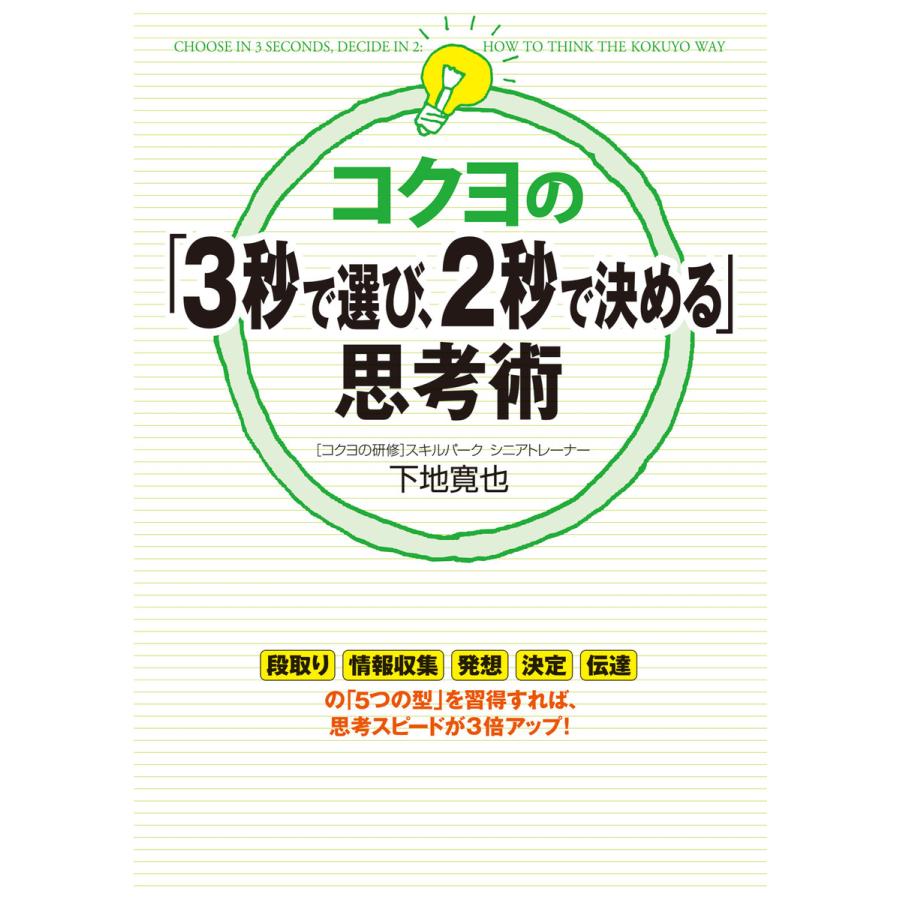 CHOOSE IN 3 SECONDS, DECIDE IN 2: HOW TO THINK THE KOKUYO WAY

コクヨの
「3秒で選び、2秒で決める」
思考術

[コクヨの研修]スキルパーク シニアトレーナー
下地寛也

段取り 情報収集 発想 決定 伝達
の「5つの型」を習得すれば、
思考スピードが3倍アップ!